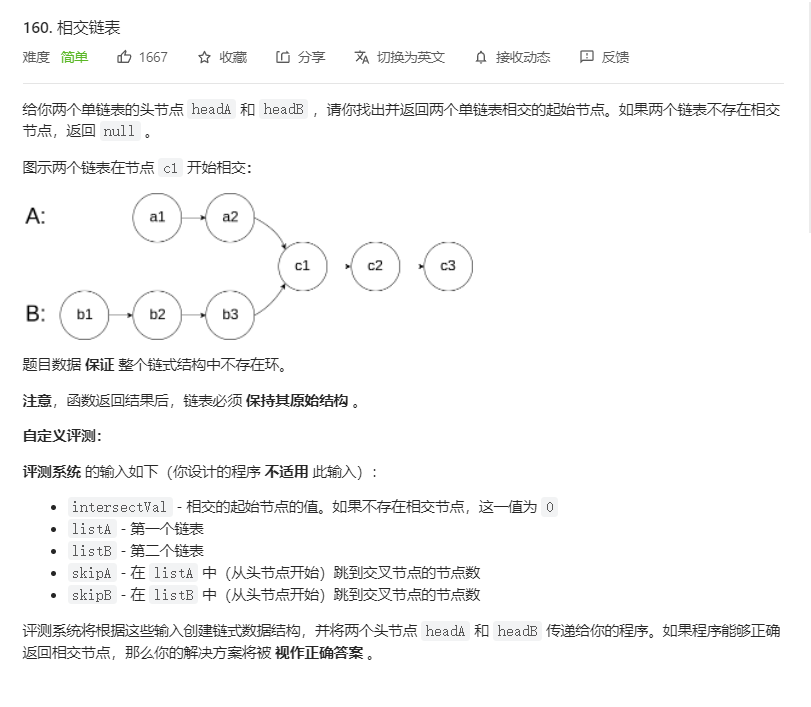 160. 相交链表

难度 简单 1667 收藏 分享 切换为英文 接收动态 反馈

给你两个单链表的头节点 headA 和 headB ，请你找出并返回两个单链表相交的起始节点。如果两个链表不存在相交节点，返回 null 。

图示两个链表在节点 c1 开始相交：

A: a1 a2 c1 c2 c3
B: b1 b2 b3

题目数据 保证 整个链式结构中不存在环。

注意，函数返回结果后，链表必须 保持其原始结构 。

自定义评测：

评测系统 的输入如下（你设计的程序 不适用 此输入）：

- intersectVal - 相交的起始节点的值。如果不存在相交节点，这一值为 0
- listA - 第一个链表
- listB - 第二个链表
- skipA - 在 listA 中（从头节点开始）跳到交叉节点的节点数
- skipB - 在 listB 中（从头节点开始）跳到交叉节点的节点数

评测系统将根据这些输入创建链式数据结构，并将两个头节点 headA 和 headB 传递给你的程序。如果程序能够正确返回相交节点，那么你的解决方案将被 视作正确答案 。